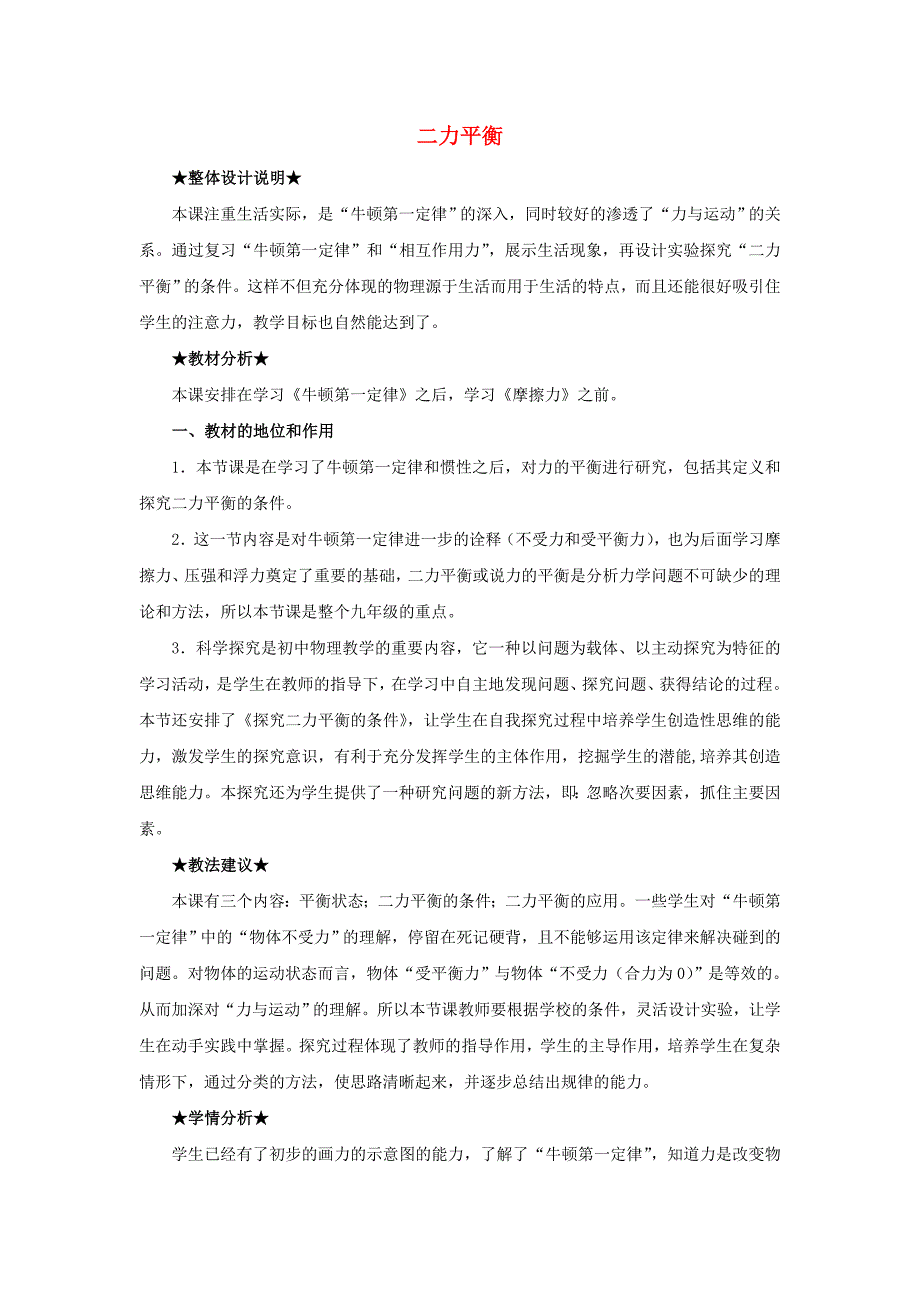 二力平衡

★整体设计说明★

本课注重生活实际，是“牛顿第一定律”的深入，同时较好的渗透了“力与运动”的关系。通过复习“牛顿第一定律”和“相互作用力”，展示生活现象，再设计实验探究“二力平衡”的条件。这样不但充分体现的物理源于生活而用于生活的特点，而且还能很好吸引住学生的注意力，教学目标也自然能达到了。

★教材分析★

本课安排在学习《牛顿第一定律》之后，学习《摩擦力》之前。

一、教材的地位和作用

1．本节课是在学习了牛顿第一定律和惯性之后，对力的平衡进行研究，包括其定义和探究二力平衡的条件。

2．这一节内容是对牛顿第一定律进一步的诠释（不受力和受平衡力），也为后面学习摩擦力、压强和浮力奠定了重要的基础，二力平衡或说力的平衡是分析力学问题不可缺少的理论和方法，所以本节课是整个九年级的重点。

3．科学探究是初中物理教学的重要内容，它一种以问题为载体、以主动探究为特征的学习活动，是学生在教师的指导下，在学习中自主地发现问题、探究问题、获得结论的过程。本节还安排了《探究二力平衡的条件》，让学生在自我探究过程中培养学生创造性思维的能力，激发学生的探究意识，有利于充分发挥学生的主体作用，挖掘学生的潜能,培养其创造思维能力。本探究还为学生提供了一种研究问题的新方法，即：忽略次要因素，抓住主要因素。

★教法建议★

本课有三个内容：平衡状态；二力平衡的条件；二力平衡的应用。一些学生对“牛顿第一定律”中的“物体不受力”的理解，停留在死记硬背，且不能够运用该定律来解决碰到的问题。对物体的运动状态而言，物体“受平衡力”与物体“不受力（合力为0）”是等效的。从而加深对“力与运动”的理解。所以本节课教师要根据学校的条件，灵活设计实验，让学生在动手实践中掌握。探究过程体现了教师的指导作用，学生的主导作用，培养学生在复杂情形下，通过分类的方法，使思路清晰起来，并逐步总结出规律的能力。

★学情分析★

学生已经有了初步的画力的示意图的能力，了解了“牛顿第一定律”，知道力是改变物